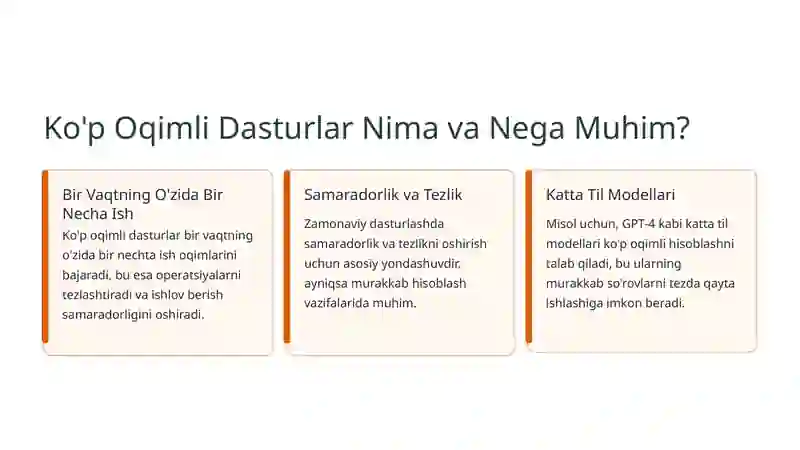 Ko'p Oqimli Dasturlar Nima va Nega Muhim?

Bir Vaqtning O'zida Bir Necha Ish

Ko'p oqimli dasturlar bir vaqtning o'zida bir nechta ish oqimlarini bajaradi, bu esa operatsiyalarni tezlashtiradi va ishlov berish samaradorligini oshiradi.

Samaradorlik va Tezlik

Zamonaviy dasturlashda samaradorlik va tezlikni oshirish uchun asosiy yondashuvdir, ayniqsa murakkab hisoblash vazifalarida muhim.

Katta Til Modellari

Misol uchun, GPT-4 kabi katta til modellari ko'p oqimli hisoblashni talab qiladi, bu ularning murakkab so'rovlarni tezda qayta ishlashiga imkon beradi.